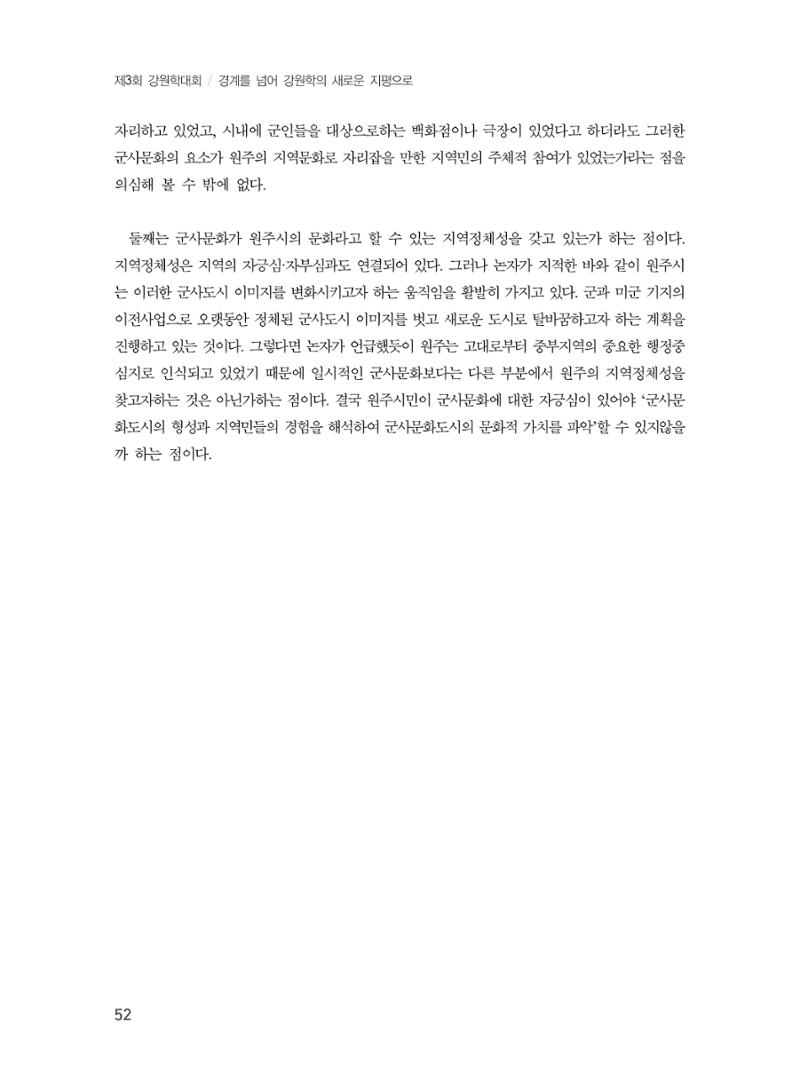 제3회 강원학대회 / 경계를 넘어 강원학의 새로운 지평으로

자리하고 있었고, 시내에 군인들을 대상으로하는 백화점이나 극장이 있었다고 하더라도 그러한 군사문화의 요소가 원주의 지역문화로 자리잡을 만한 지역민의 주체적 참여가 있었는가라는 점을 의심해 볼 수 밖에 없다.

둘째는 군사문화가 원주시의 문화라고 할 수 있는 지역정체성을 갖고 있는가 하는 점이다. 지역정체성은 지역의 자긍심·자부심과도 연결되어 있다. 그러나 논자가 지적한 바와 같이 원주시는 이러한 군사도시 이미지를 변화시키고자 하는 움직임을 활발히 가지고 있다. 군과 미군 기지의 이전사업으로 오랫동안 정체된 군사도시 이미지를 벗고 새로운 도시로 탈바꿈하고자 하는 계획을 진행하고 있는 것이다. 그렇다면 논자가 언급했듯이 원주는 고대로부터 중부지역의 중요한 행정중심지로 인식되고 있었기 때문에 일시적인 군사문화보다는 다른 부분에서 원주의 지역정체성을 찾고자하는 것은 아닌가하는 점이다. 결국 원주시민이 군사문화에 대한 자긍심이 있어야 '군사문화도시의 형성과 지역민들의 경험을 해석하여 군사문화도시의 문화적 가치를 파악'할 수 있지않을까 하는 점이다.

52